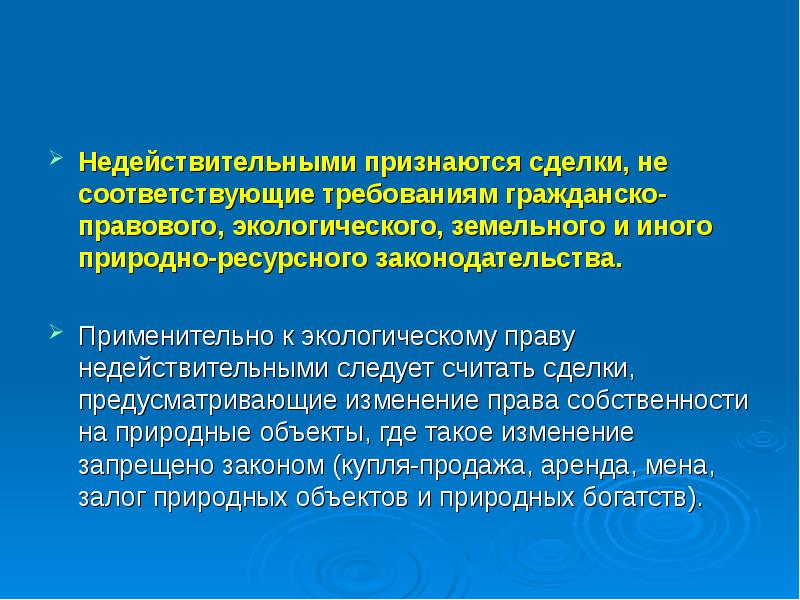 Недействительными признаются сделки, не соответствующие требованиям гражданско-правового, экологического, земельного и иного природно-ресурсного законодательства.

Применительно к экологическому праву недействительными следует считать сделки, предусматривающие изменение права собственности на природные объекты, где такое изменение запрещено законом (купля-продажа, аренда, мена, залог природных объектов и природных богатств).